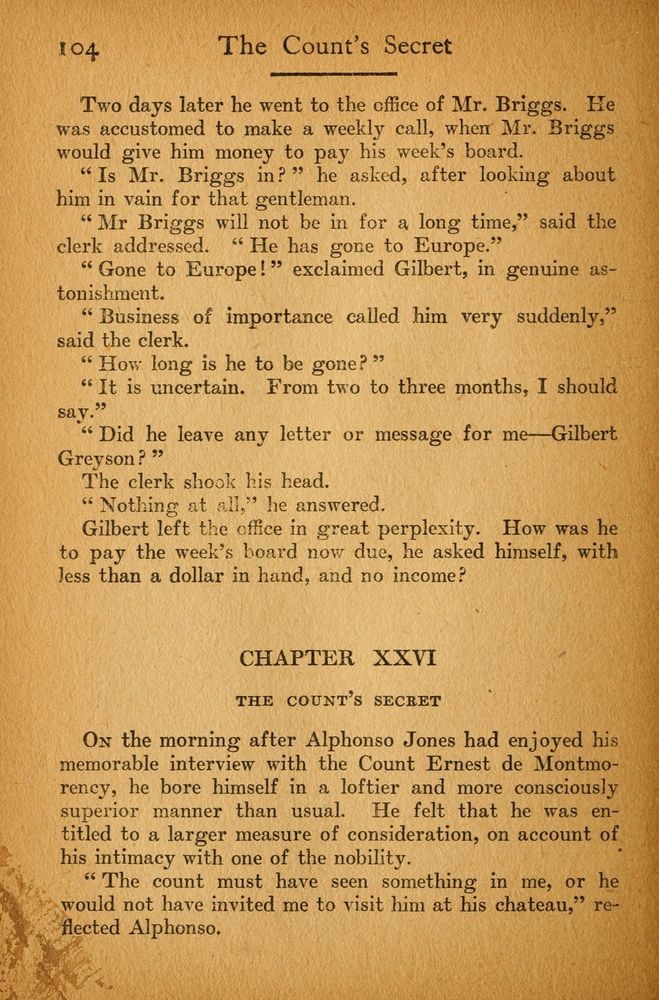 104 The Count's Secret

Two days later he went to the office of Mr. Briggs. He was accustomed to make a weekly call, when Mr. Briggs would give him money to pay his week's board.

"Is Mr. Briggs in?" he asked, after looking about him in vain for that gentleman.

"Mr Briggs will not be in for a long time," said the clerk addressed. "He has gone to Europe."

"Gone to Europe!" exclaimed Gilbert, in genuine astonishment.

"Business of importance called him very suddenly," said the clerk.

"How long is he to be gone?"

"It is uncertain. From two to three months, I should say."

"Did he leave any letter or message for me—Gilbert Greyson?"

The clerk shook his head.

"Nothing at all," he answered.

Gilbert left the office in great perplexity. How was he to pay the week's board now due, he asked himself, with less than a dollar in hand, and no income?

CHAPTER XXVI

THE COUNT'S SECRET

On the morning after Alphonso Jones had enjoyed his memorable interview with the Count Ernest de Montmorency, he bore himself in a loftier and more consciously superior manner than usual. He felt that he was entitled to a larger measure of consideration, on account of his intimacy with one of the nobility.

"The count must have seen something in me, or he would not have invited me to visit him at his chateau," reflected Alphonso.